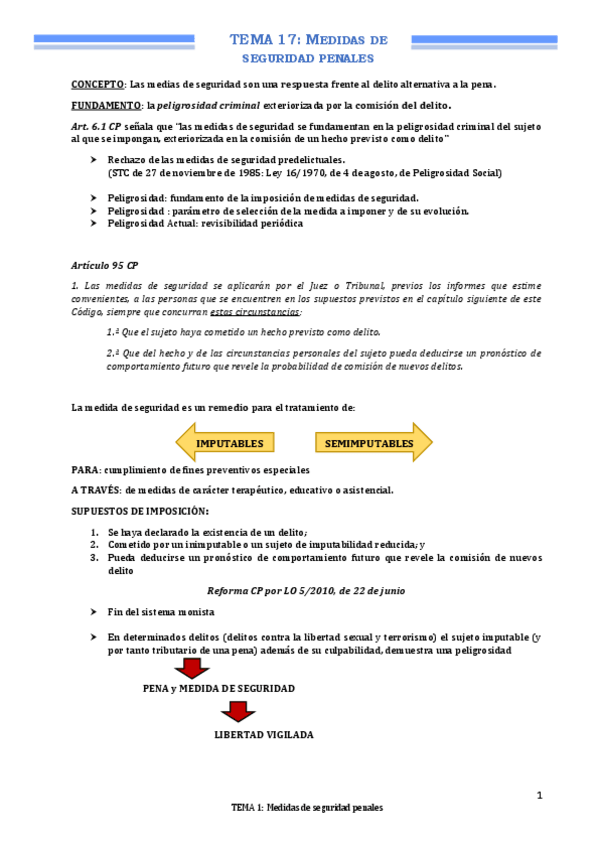 TEMA 17: MEDIDAS DE SEGURIDAD PENALES

CONCEPTO: Las medias de seguridad son una respuesta frente al delito alternativa a la pena.

FUNDAMENTO: la peligrosidad criminal exteriorizada por la comisión del delito.

Art. 6.1 CP señala que "las medidas de seguridad se fundamentan en la peligrosidad criminal del sujeto al que se impongan, exteriorizada en la comisión de un hecho previsto como delito"

➤ Rechazo de las medidas de seguridad predelictuales. (STC de 27 de noviembre de 1985: Ley 16/1970, de 4 de agosto, de Peligrosidad Social)

➤ Peligrosidad: fundamento de la imposición de medidas de seguridad.
➤ Peligrosidad : parámetro de selección de la medida a imponer y de su evolución.
➤ Peligrosidad Actual: revisibilidad periódica

Artículo 95 CP

1. Las medidas de seguridad se aplicarán por el Juez o Tribunal, previos los informes que estime convenientes, a las personas que se encuentren en los supuestos previstos en el capítulo siguiente de este Código, siempre que concurran estas circunstancias:

1.ª Que el sujeto haya cometido un hecho previsto como delito.

2.ª Que del hecho y de las circunstancias personales del sujeto pueda deducirse un pronóstico de comportamiento futuro que revele la probabilidad de comisión de nuevos delitos.

La medida de seguridad es un remedio para el tratamiento de:

IMPUTABLES

SEMIMPUTABLES

PARA: cumplimiento de fines preventivos especiales

A TRAVÉS: de medidas de carácter terapéutico, educativo o asistencial.

SUPUESTOS DE IMPOSICIÓN:

1. Se haya declarado la existencia de un delito;
2. Cometido por un inimputable o un sujeto de imputabilidad reducida; y
3. Pueda deducirse un pronóstico de comportamiento futuro que revele la comisión de nuevos delito

Reforma CP por LO 5/2010, de 22 de junio

➤ Fin del sistema monista

➤ En determinados delitos (delitos contra la libertad sexual y terrorismo) el sujeto imputable (y por tanto tributario de una pena) además de su culpabilidad, demuestra una peligrosidad

PENA y MEDIDA DE SEGURIDAD

LIBERTAD VIGILADA

1

TEMA 1: Medidas de seguridad penales